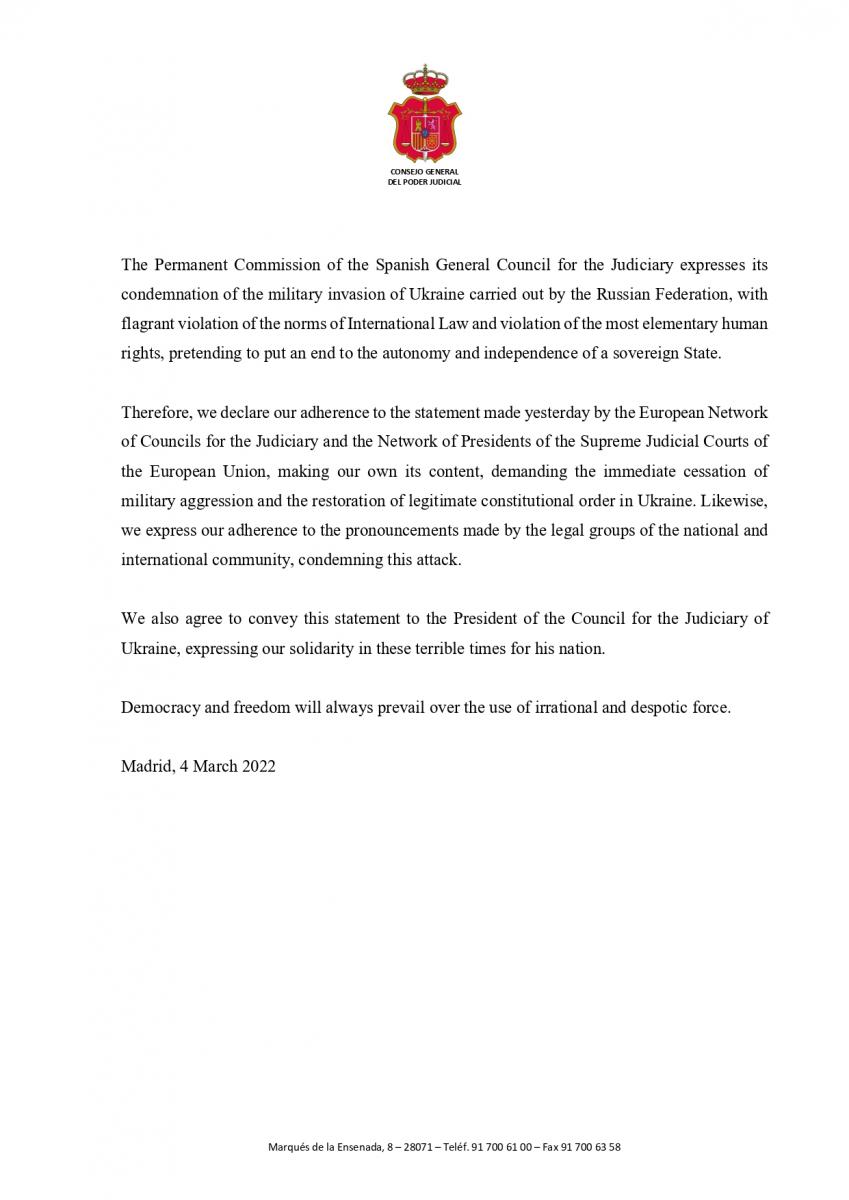 CONSEJO GENERAL
DEL PODER JUDICIAL

The Permanent Commission of the Spanish General Council for the Judiciary expresses its condemnation of the military invasion of Ukraine carried out by the Russian Federation, with flagrant violation of the norms of International Law and violation of the most elementary human rights, pretending to put an end to the autonomy and independence of a sovereign State.

Therefore, we declare our adherence to the statement made yesterday by the European Network of Councils for the Judiciary and the Network of Presidents of the Supreme Judicial Courts of the European Union, making our own its content, demanding the immediate cessation of military aggression and the restoration of legitimate constitutional order in Ukraine. Likewise, we express our adherence to the pronouncements made by the legal groups of the national and international community, condemning this attack.

We also agree to convey this statement to the President of the Council for the Judiciary of Ukraine, expressing our solidarity in these terrible times for his nation.

Democracy and freedom will always prevail over the use of irrational and despotic force.

Madrid, 4 March 2022

Marqués de la Ensenada, 8 – 28071 – Teléf. 91 700 61 00 – Fax 91 700 63 58